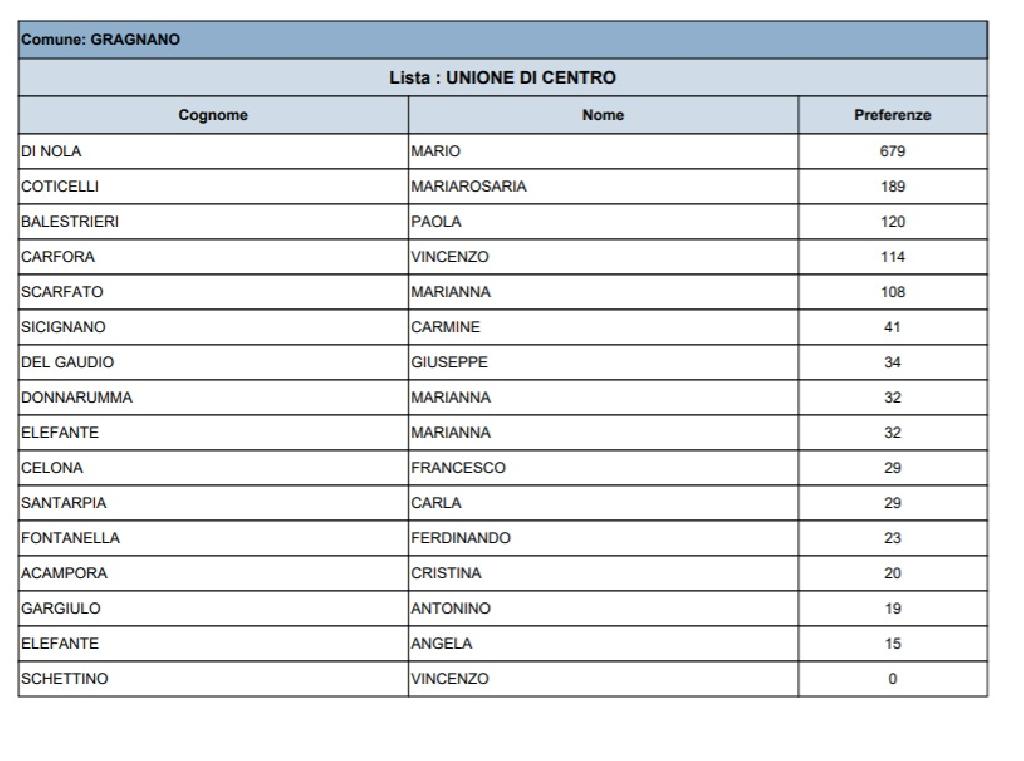 Comune: GRAGNANO

Lista : UNIONE DI CENTRO

| Cognome | Nome | Preferenze |
|---|---|---|
| DI NOLA | MARIO | 679 |
| COTICELLI | MARIAROSARIA | 189 |
| BALESTRIERI | PAOLA | 120 |
| CARFORA | VINCENZO | 114 |
| SCARFATO | MARIANNA | 108 |
| SICIGNANO | CARMINE | 41 |
| DEL GAUDIO | GIUSEPPE | 34 |
| DONNARUMMA | MARIANNA | 32 |
| ELEFANTE | MARIANNA | 32 |
| CELONA | FRANCESCO | 29 |
| SANTARPIA | CARLA | 29 |
| FONTANELLA | FERDINANDO | 23 |
| ACAMPORA | CRISTINA | 20 |
| GARGIULO | ANTONINO | 19 |
| ELEFANTE | ANGELA | 15 |
| SCHETTINO | VINCENZO | 0 |